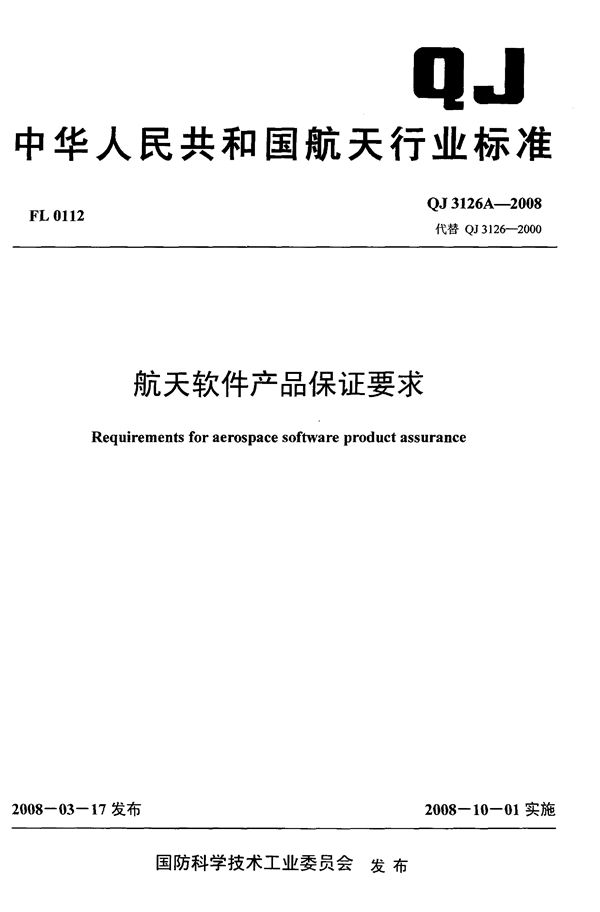 QJ

中华人民共和国航天行业标准

FL 0112

QJ 3126A—2008
代替 QJ 3126—2000

航天软件产品保证要求

Requirements for aerospace software product assurance

2008－03－17 发布

2008－10－01 实施

国防科学技术工业委员会 发布